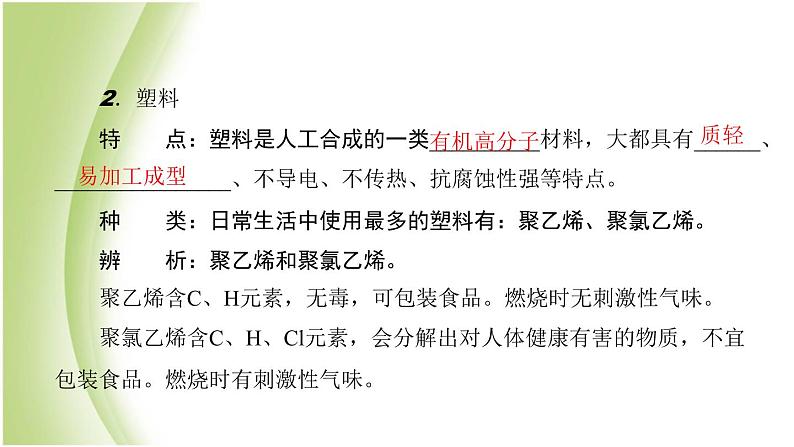 2. 塑料

特　　点：塑料是人工合成的一类有机高分子材料，大都具有质轻、易加工成型、不导电、不传热、抗腐蚀性强等特点。

种　　类：日常生活中使用最多的塑料有：聚乙烯、聚氯乙烯。

辨　　析：聚乙烯和聚氯乙烯。

聚乙烯含C、H元素，无毒，可包装食品。燃烧时无刺激性气味。

聚氯乙烯含C、H、Cl元素，会分解出对人体健康有害的物质，不宜包装食品。燃烧时有刺激性气味。